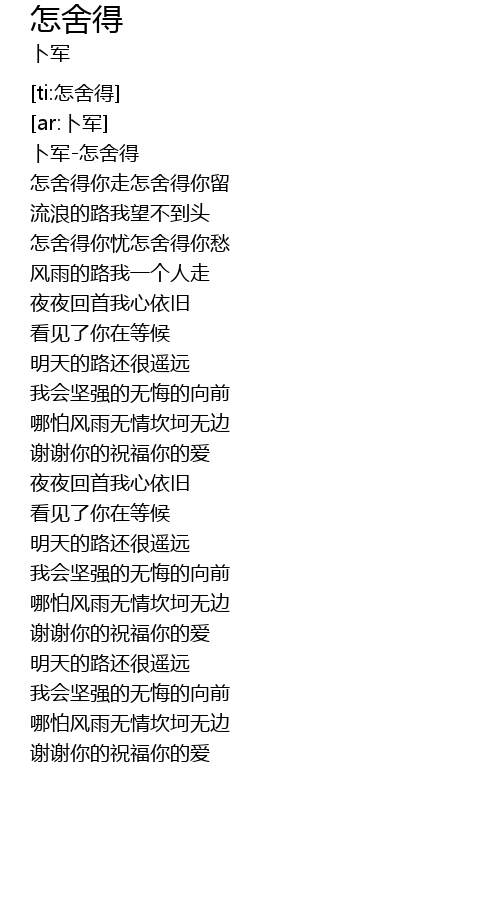 怎舍得
卜军

[ti:怎舍得]
[ar:卜军]
卜军-怎舍得
怎舍得你走怎舍得你留
流浪的路我望不到头
怎舍得你忧怎舍得你愁
风雨的路我一个人走
夜夜回首我心依旧
看见了你在等候
明天的路还很遥远
我会坚强的无悔的向前
哪怕风雨无情坎坷无边
谢谢你的祝福你的爱
夜夜回首我心依旧
看见了你在等候
明天的路还很遥远
我会坚强的无悔的向前
哪怕风雨无情坎坷无边
谢谢你的祝福你的爱
明天的路还很遥远
我会坚强的无悔的向前
哪怕风雨无情坎坷无边
谢谢你的祝福你的爱